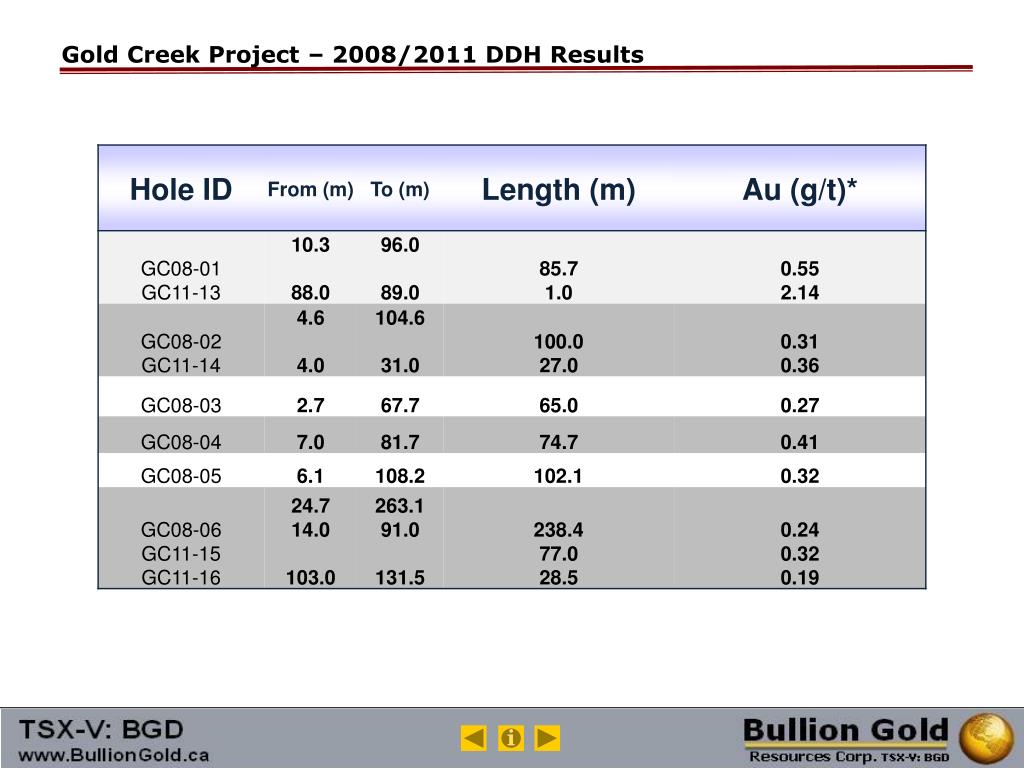 Gold Creek Project – 2008/2011 DDH Results

| Hole ID | From (m) | To (m) | Length (m) | Au (g/t)* |
|---|---|---|---|---|
| | 10.3 | 96.0 | | |
| GC08-01 | | | 85.7 | 0.55 |
| GC11-13 | 88.0 | 89.0 | 1.0 | 2.14 |
| | 4.6 | 104.6 | | |
| GC08-02 | | | 100.0 | 0.31 |
| GC11-14 | 4.0 | 31.0 | 27.0 | 0.36 |
| GC08-03 | 2.7 | 67.7 | 65.0 | 0.27 |
| GC08-04 | 7.0 | 81.7 | 74.7 | 0.41 |
| GC08-05 | 6.1 | 108.2 | 102.1 | 0.32 |
| | 24.7 | 263.1 | | |
| GC08-06 | 14.0 | 91.0 | 238.4 | 0.24 |
| GC11-15 | | | 77.0 | 0.32 |
| GC11-16 | 103.0 | 131.5 | 28.5 | 0.19 |

TSX-V: BGD
www.BullionGold.ca

Bullion Gold
Resources Corp. TSX-V: BGD